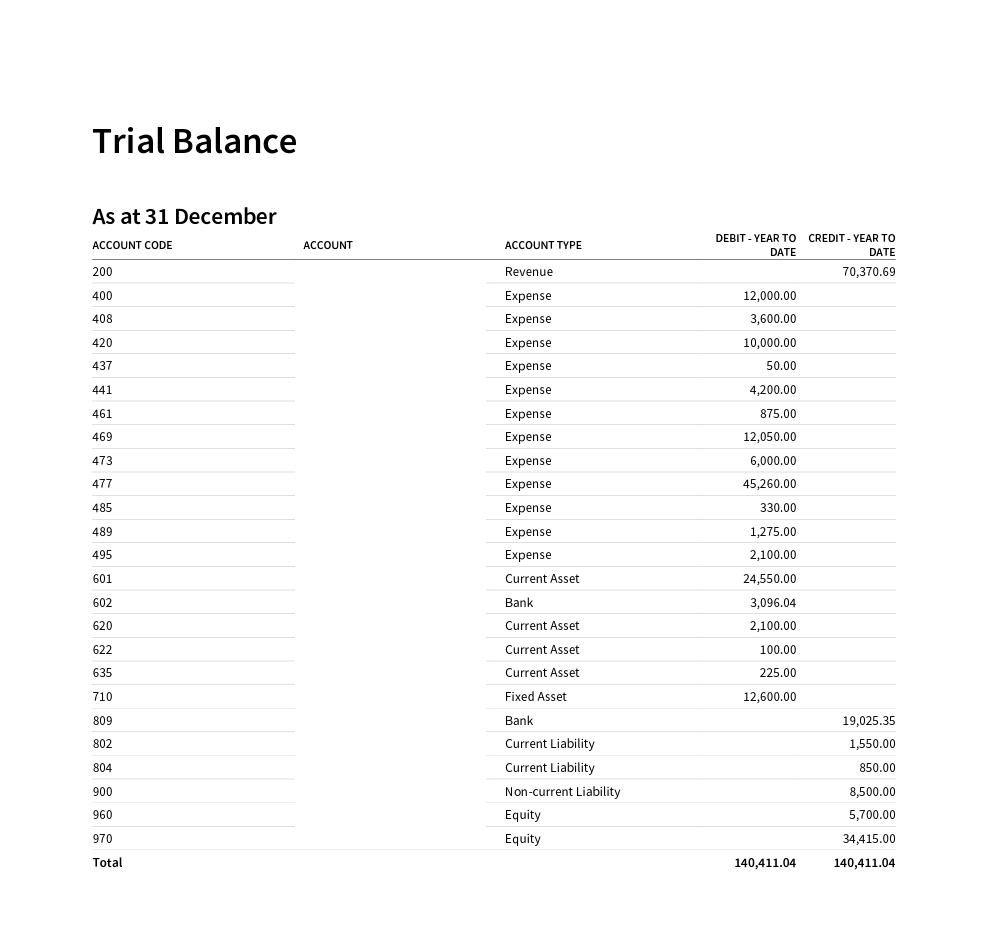 Trial Balance

As at 31 December

| ACCOUNT CODE | ACCOUNT | ACCOUNT TYPE | DEBIT - YEAR TO DATE | CREDIT - YEAR TO DATE |
|---|---|---|---|---|
| 200 | | Revenue | | 70,370.69 |
| 400 | | Expense | 12,000.00 | |
| 408 | | Expense | 3,600.00 | |
| 420 | | Expense | 10,000.00 | |
| 437 | | Expense | 50.00 | |
| 441 | | Expense | 4,200.00 | |
| 461 | | Expense | 875.00 | |
| 469 | | Expense | 12,050.00 | |
| 473 | | Expense | 6,000.00 | |
| 477 | | Expense | 45,260.00 | |
| 485 | | Expense | 330.00 | |
| 489 | | Expense | 1,275.00 | |
| 495 | | Expense | 2,100.00 | |
| 601 | | Current Asset | 24,550.00 | |
| 602 | | Bank | 3,096.04 | |
| 620 | | Current Asset | 2,100.00 | |
| 622 | | Current Asset | 100.00 | |
| 635 | | Current Asset | 225.00 | |
| 710 | | Fixed Asset | 12,600.00 | |
| 809 | | Bank | | 19,025.35 |
| 802 | | Current Liability | | 1,550.00 |
| 804 | | Current Liability | | 850.00 |
| 900 | | Non-current Liability | | 8,500.00 |
| 960 | | Equity | | 5,700.00 |
| 970 | | Equity | | 34,415.00 |
| Total | | | 140,411.04 | 140,411.04 |